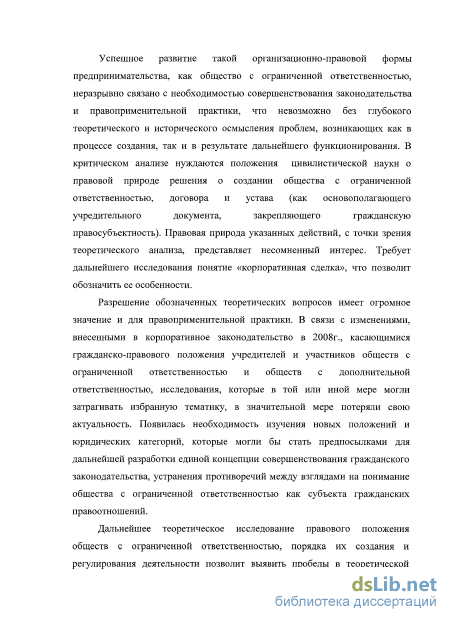 Успешное развитие такой организационно-правовой формы предпринимательства, как общество с ограниченной ответственностью, неразрывно связано с необходимостью совершенствования законодательства и правоприменительной практики, что невозможно без глубокого теоретического и исторического осмысления проблем, возникающих как в процессе создания, так и в результате дальнейшего функционирования. В критическом анализе нуждаются положения цивилистической науки о правовой природе решения о создании общества с ограниченной ответственностью, договора и устава (как основополагающего учредительного документа, закрепляющего гражданскую правосубъектность). Правовая природа указанных действий, с точки зрения теоретического анализа, представляет несомненный интерес. Требует дальнейшего исследования понятие «корпоративная сделка», что позволит обозначить ее особенности.

Разрешение обозначенных теоретических вопросов имеет огромное значение и для правоприменительной практики. В связи с изменениями, внесенными в корпоративное законодательство в 2008г., касающимися гражданско-правового положения учредителей и участников обществ с ограниченной ответственностью и обществ с дополнительной ответственностью, исследования, которые в той или иной мере могли затрагивать избранную тематику, в значительной мере потеряли свою актуальность. Появилась необходимость изучения новых положений и юридических категорий, которые могли бы стать предпосылками для дальнейшей разработки единой концепции совершенствования гражданского законодательства, устранения противоречий между взглядами на понимание общества с ограниченной ответственностью как субъекта гражданских правоотношений.

Дальнейшее теоретическое исследование правового положения обществ с ограниченной ответственностью, порядка их создания и регулирования деятельности позволит выявить пробелы в теоретической

dsLib.net
библиотека диссертаций